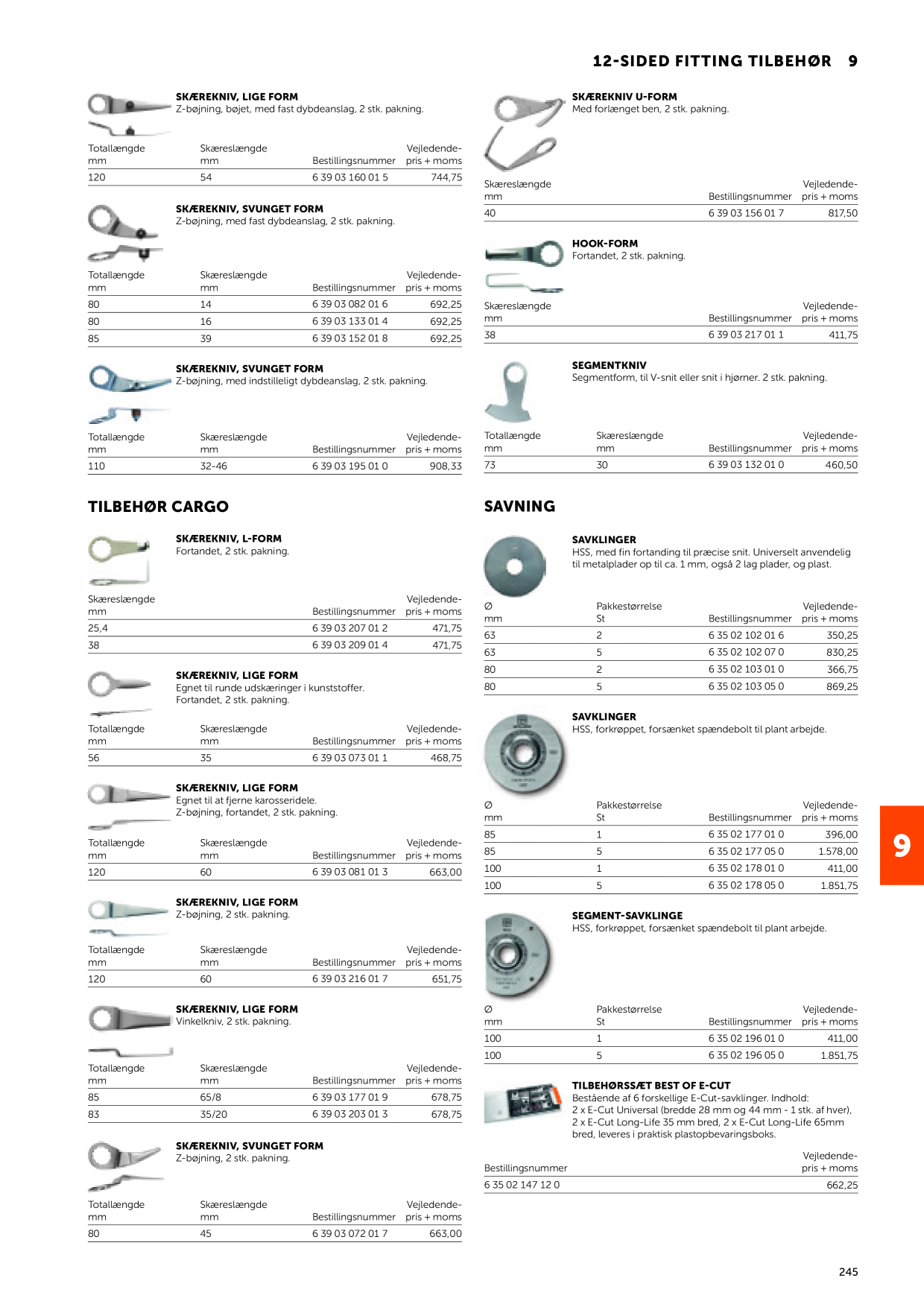 12-SIDED FITTING TILBEHØR 9

SKÆREKNIV, LIGE FORM
Z-bøjning, bøjet, med fast dybdeanslag, 2 stk. pakning.

| Totallængde mm | Skæreslængde mm | Bestillingsnummer | Vejledende-pris + moms |
|---|---|---|---|
| 120 | 54 | 6 39 03 160 01 5 | 744,75 |

SKÆREKNIV, SVUNGET FORM
Z-bøjning, med fast dybdeanslag, 2 stk. pakning.

| Totallængde mm | Skæreslængde mm | Bestillingsnummer | Vejledende-pris + moms |
|---|---|---|---|
| 80 | 14 | 6 39 03 082 01 6 | 692,25 |
| 80 | 16 | 6 39 03 133 01 4 | 692,25 |
| 85 | 39 | 6 39 03 152 01 8 | 692,25 |

SKÆREKNIV, SVUNGET FORM
Z-bøjning, med indstilleligt dybdeanslag, 2 stk. pakning.

| Totallængde mm | Skæreslængde mm | Bestillingsnummer | Vejledende-pris + moms |
|---|---|---|---|
| 110 | 32-46 | 6 39 03 195 01 0 | 908,33 |

TILBEHØR CARGO

SKÆREKNIV, L-FORM
Fortandet, 2 stk. pakning.

| Skæreslængde mm | Bestillingsnummer | Vejledende-pris + moms |
|---|---|---|
| 25,4 | 6 39 03 207 01 2 | 471,75 |
| 38 | 6 39 03 209 01 4 | 471,75 |

SKÆREKNIV, LIGE FORM
Egnet til runde udskæringer i kunststoffer.
Fortandet, 2 stk. pakning.

| Totallængde mm | Skæreslængde mm | Bestillingsnummer | Vejledende-pris + moms |
|---|---|---|---|
| 56 | 35 | 6 39 03 073 01 1 | 468,75 |

SKÆREKNIV, LIGE FORM
Egnet til at fjerne karosseridele.
Z-bøjning, fortandet, 2 stk. pakning.

| Totallængde mm | Skæreslængde mm | Bestillingsnummer | Vejledende-pris + moms |
|---|---|---|---|
| 120 | 60 | 6 39 03 081 01 3 | 663,00 |

SKÆREKNIV, LIGE FORM
Z-bøjning, 2 stk. pakning.

| Totallængde mm | Skæreslængde mm | Bestillingsnummer | Vejledende-pris + moms |
|---|---|---|---|
| 120 | 60 | 6 39 03 216 01 7 | 651,75 |

SKÆREKNIV, LIGE FORM
Vinkelkniv, 2 stk. pakning.

| Totallængde mm | Skæreslængde mm | Bestillingsnummer | Vejledende-pris + moms |
|---|---|---|---|
| 85 | 65/8 | 6 39 03 177 01 9 | 678,75 |
| 83 | 35/20 | 6 39 03 203 01 3 | 678,75 |

SKÆREKNIV, SVUNGET FORM
Z-bøjning, 2 stk. pakning.

| Totallængde mm | Skæreslængde mm | Bestillingsnummer | Vejledende-pris + moms |
|---|---|---|---|
| 80 | 45 | 6 39 03 072 01 7 | 663,00 |

SKÆREKNIV U-FORM
Med forlænget ben, 2 stk. pakning.

| Skæreslængde mm | Bestillingsnummer | Vejledende-pris + moms |
|---|---|---|
| 40 | 6 39 03 156 01 7 | 817,50 |

HOOK-FORM
Fortandet, 2 stk. pakning.

| Skæreslængde mm | Bestillingsnummer | Vejledende-pris + moms |
|---|---|---|
| 38 | 6 39 03 217 01 1 | 411,75 |

SEGMENTKNIV
Segmentform, til V-snit eller snit i hjørner. 2 stk. pakning.

| Totallængde mm | Skæreslængde mm | Bestillingsnummer | Vejledende-pris + moms |
|---|---|---|---|
| 73 | 30 | 6 39 03 132 01 0 | 460,50 |

SAVNING

SAVKLINGER
HSS, med fin fortanding til præcise snit. Universelt anvendelig til metalplader op til ca. 1 mm, også 2 lag plader, og plast.

| Ø mm | Pakkestørrelse St | Bestillingsnummer | Vejledende-pris + moms |
|---|---|---|---|
| 63 | 2 | 6 35 02 102 01 6 | 350,25 |
| 63 | 5 | 6 35 02 102 07 0 | 830,25 |
| 80 | 2 | 6 35 02 103 01 0 | 366,75 |
| 80 | 5 | 6 35 02 103 05 0 | 869,25 |

SAVKLINGER
HSS, forkrøppet, forsænket spændebolt til plant arbejde.

| Ø mm | Pakkestørrelse St | Bestillingsnummer | Vejledende-pris + moms |
|---|---|---|---|
| 85 | 1 | 6 35 02 177 01 0 | 396,00 |
| 85 | 5 | 6 35 02 177 05 0 | 1.578,00 |
| 100 | 1 | 6 35 02 178 01 0 | 411,00 |
| 100 | 5 | 6 35 02 178 05 0 | 1.851,75 |

SEGMENT-SAVKLINGE
HSS, forkrøppet, forsænket spændebolt til plant arbejde.

| Ø mm | Pakkestørrelse St | Bestillingsnummer | Vejledende-pris + moms |
|---|---|---|---|
| 100 | 1 | 6 35 02 196 01 0 | 411,00 |
| 100 | 5 | 6 35 02 196 05 0 | 1.851,75 |

TILBEHØRSSÆT BEST OF E-CUT
Bestående af 6 forskellige E-Cut-savklinger. Indhold: 2 x E-Cut Universal (bredde 28 mm og 44 mm - 1 stk. af hver), 2 x E-Cut Long-Life 35 mm bred, 2 x E-Cut Long-Life 65mm bred, leveres i praktisk plastopbevaringsboks.

| Bestillingsnummer | Vejledende-pris + moms |
|---|---|
| 6 35 02 147 12 0 | 662,25 |

9

245